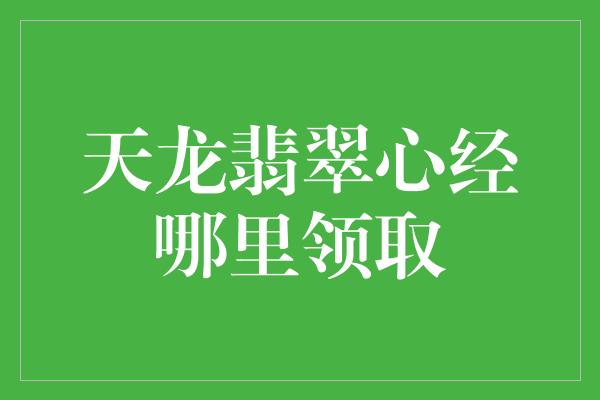 天龙翡翠心经
哪里领取